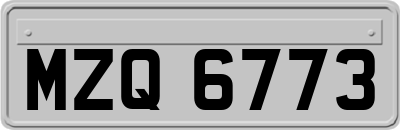 MZQ 6773